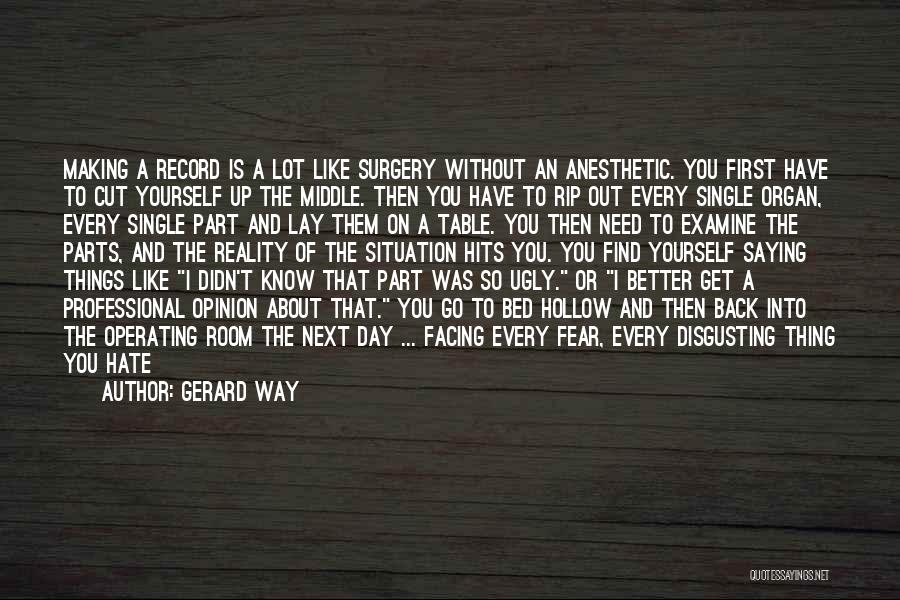 MAKING A RECORD IS A LOT LIKE SURGERY WITHOUT AN ANESTHETIC. YOU FIRST HAVE TO CUT YOURSELF UP THE MIDDLE. THEN YOU HAVE TO RIP OUT EVERY SINGLE ORGAN, EVERY SINGLE PART AND LAY THEM ON A TABLE. YOU THEN NEED TO EXAMINE THE PARTS, AND THE REALITY OF THE SITUATION HITS YOU. YOU FIND YOURSELF SAYING THINGS LIKE "I DIDN'T KNOW THAT PART WAS SO UGLY." OR "I BETTER GET A PROFESSIONAL OPINION ABOUT THAT." YOU GO TO BED HOLLOW AND THEN BACK INTO THE OPERATING ROOM THE NEXT DAY ... FACING EVERY FEAR, EVERY DISGUSTING THING YOU HATE

AUTHOR: GERARD WAY

QUOTESSAYINGS.NET